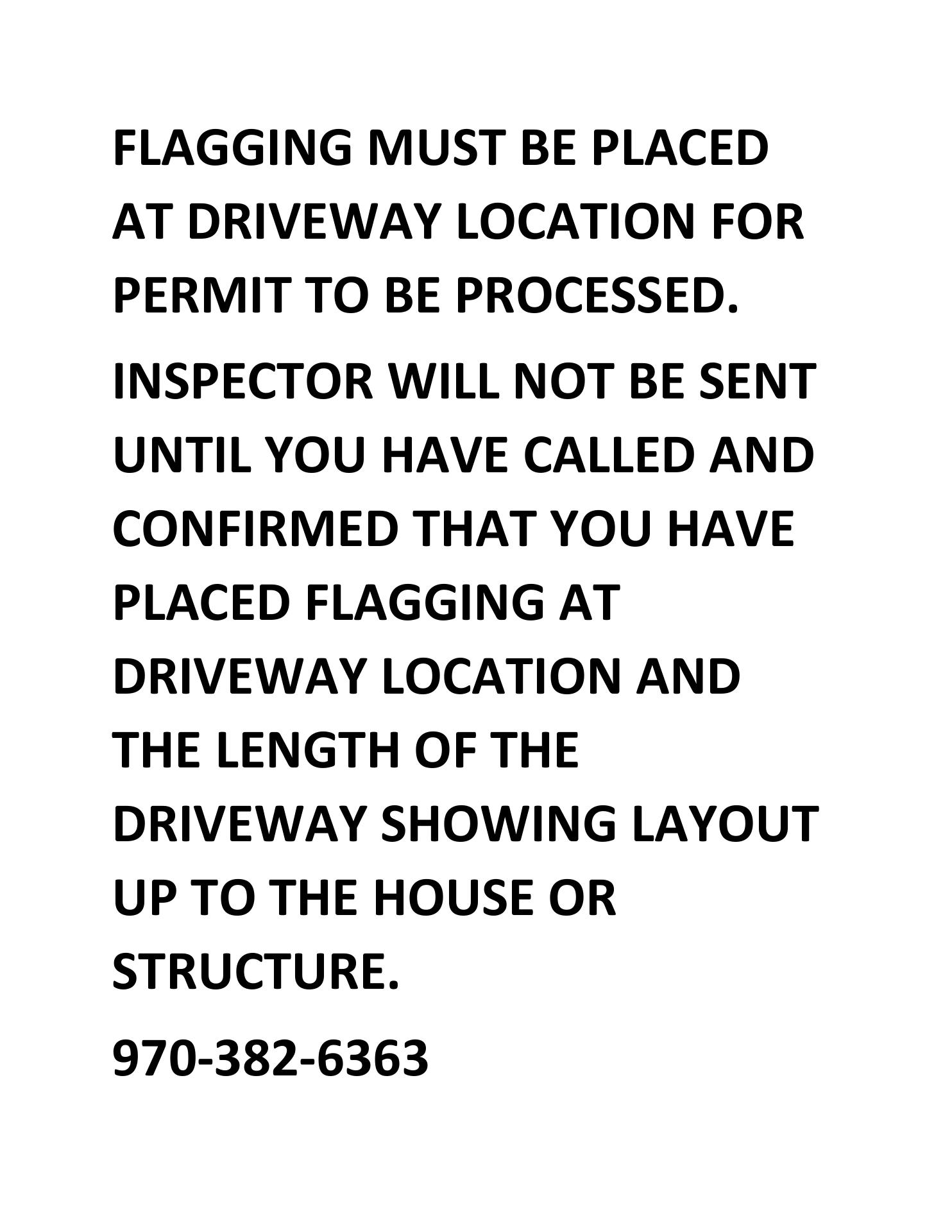 FLAGGING MUST BE PLACED AT DRIVEWAY LOCATION FOR PERMIT TO BE PROCESSED.

INSPECTOR WILL NOT BE SENT UNTIL YOU HAVE CALLED AND CONFIRMED THAT YOU HAVE PLACED FLAGGING AT DRIVEWAY LOCATION AND THE LENGTH OF THE DRIVEWAY SHOWING LAYOUT UP TO THE HOUSE OR STRUCTURE.

970-382-6363